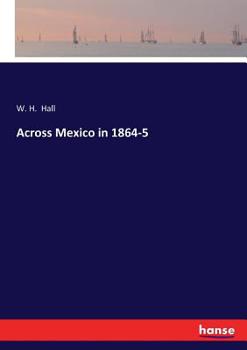 W. H. Hall

Across Mexico in 1864-5

hanse